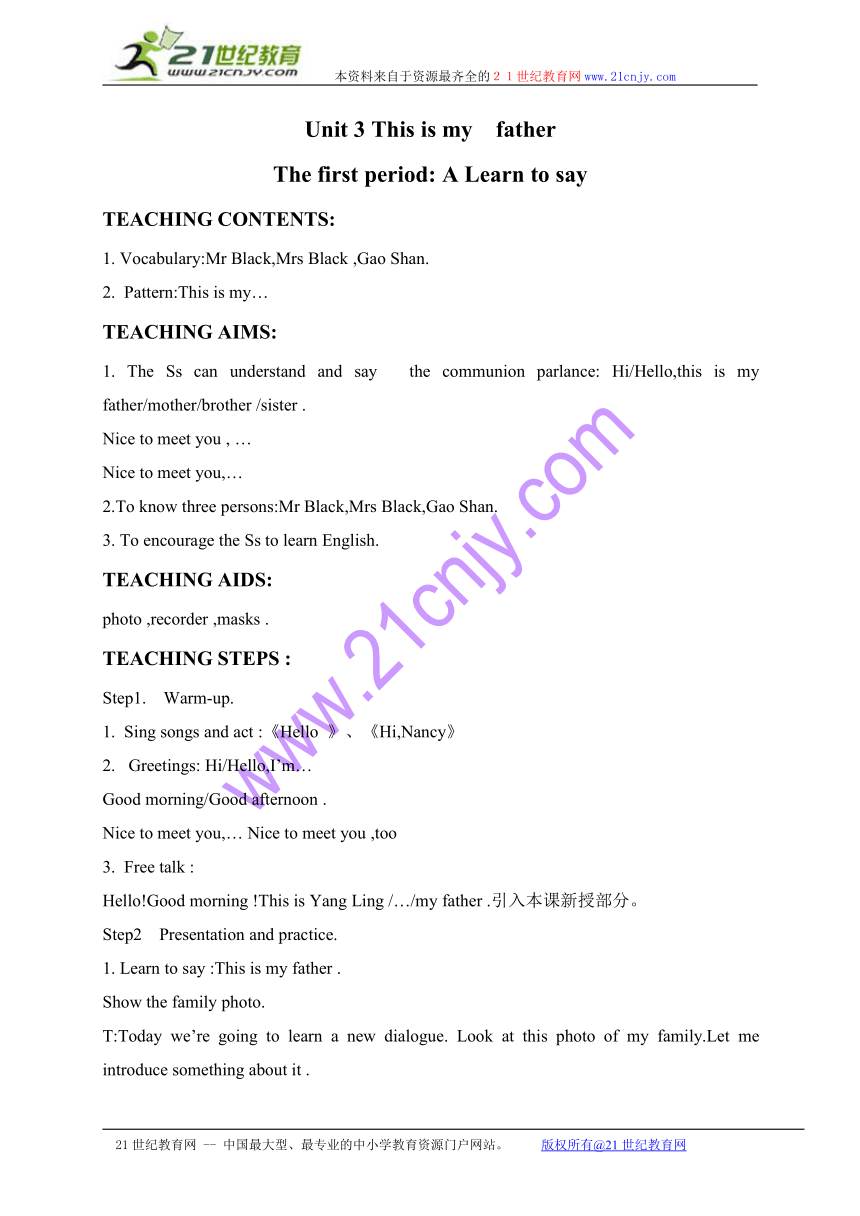 21世纪教育
www.21cnjy.com
本资料来自于资源最齐全的２１世纪教育网www.21cnjy.com

Unit 3 This is my father

The first period: A Learn to say

TEACHING CONTENTS:

1. Vocabulary:Mr Black,Mrs Black ,Gao Shan.

2. Pattern:This is my…

TEACHING AIMS:

1. The Ss can understand and say the communion parlance: Hi/Hello,this is my father/mother/brother /sister .

Nice to meet you , …

Nice to meet you,…

2.To know three persons:Mr Black,Mrs Black,Gao Shan.

3. To encourage the Ss to learn English.

TEACHING AIDS:

photo ,recorder ,masks .

TEACHING STEPS :

Step1. Warm-up.

1. Sing songs and act :《Hello 》、《Hi,Nancy》

2. Greetings: Hi/Hello,I'm…

Good morning/Good afternoon .

Nice to meet you,… Nice to meet you ,too

3. Free talk :

Hello!Good morning !This is Yang Ling /…/my father .引入本课新授部分。

Step2 Presentation and practice.

1. Learn to say :This is my father .

Show the family photo.

T:Today we're going to learn a new dialogue. Look at this photo of my family.Let me introduce something about it .

www.21cnjy.com

21世纪教育网 -- 中国最大型、最专业的中小学教育资源门户网站。 版权所有@21世纪教育网